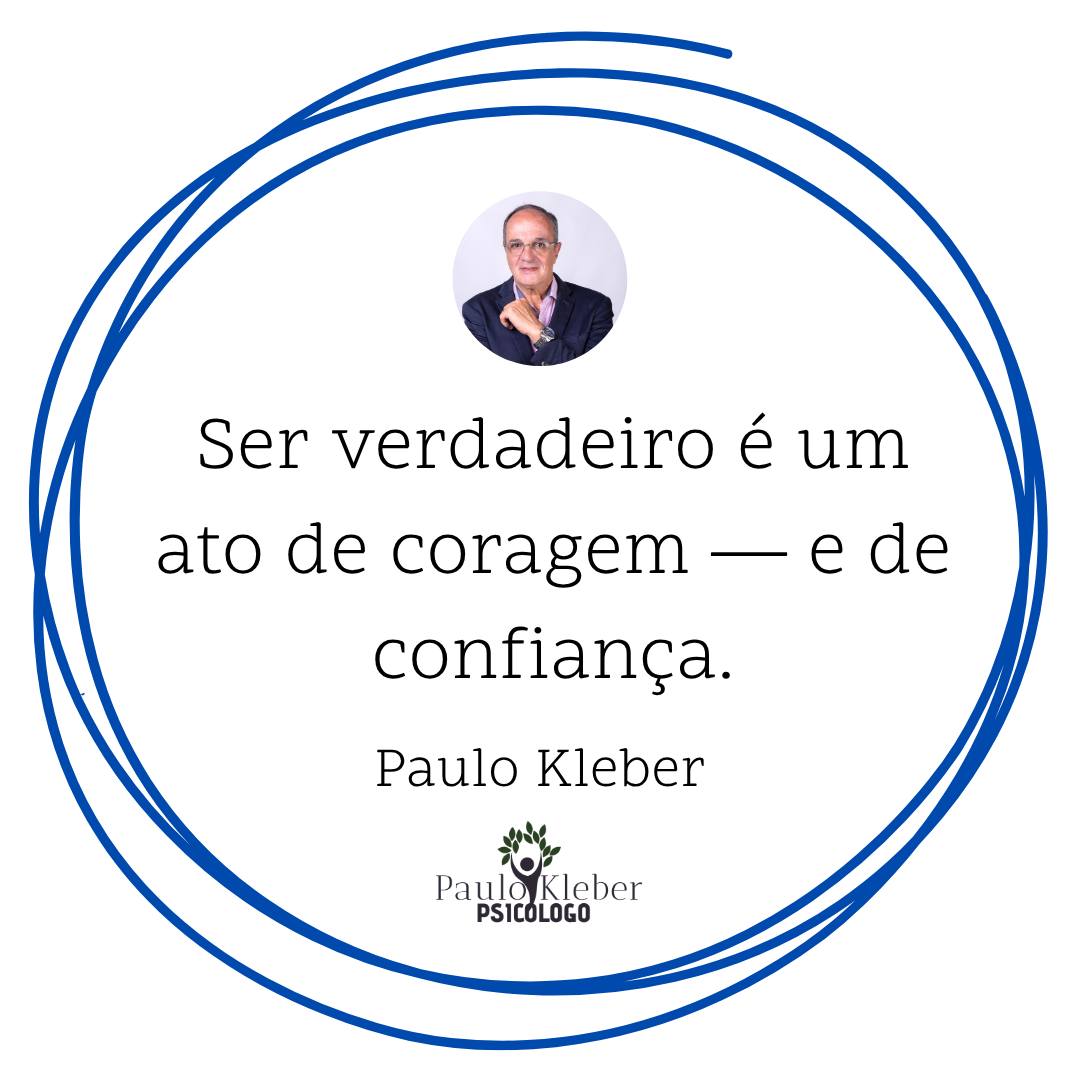 Ser verdadeiro é um ato de coragem — e de confiança.

Paulo Kleber

Paulo Kleber
PSICOLOGO